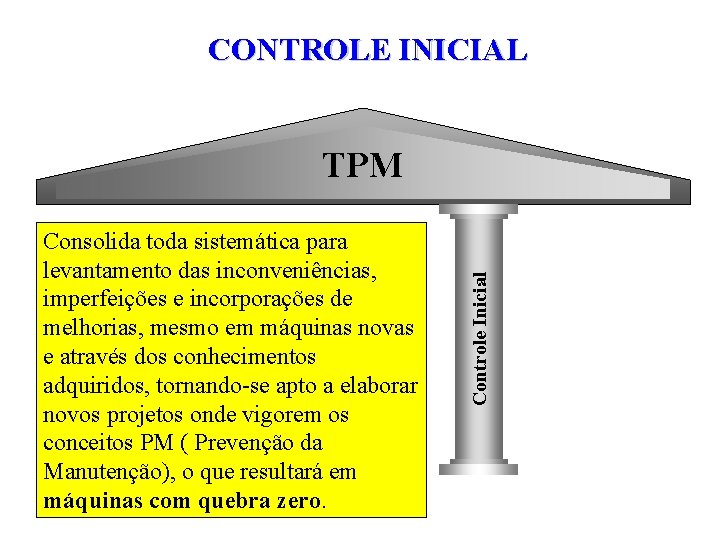 CONTROLE INICIAL

TPM

Consolida toda sistemática para levantamento das inconveniências, imperfeições e incorporações de melhorias, mesmo em máquinas novas e através dos conhecimentos adquiridos, tornando-se apto a elaborar novos projetos onde vigorem os conceitos PM ( Prevenção da Manutenção), o que resultará em máquinas com quebra zero.

Controle Inicial